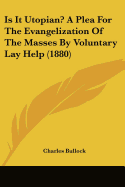 Is It Utopian? A Plea For The Evangelization Of The Masses By Voluntary Lay Help (1880)

Charles Bullock